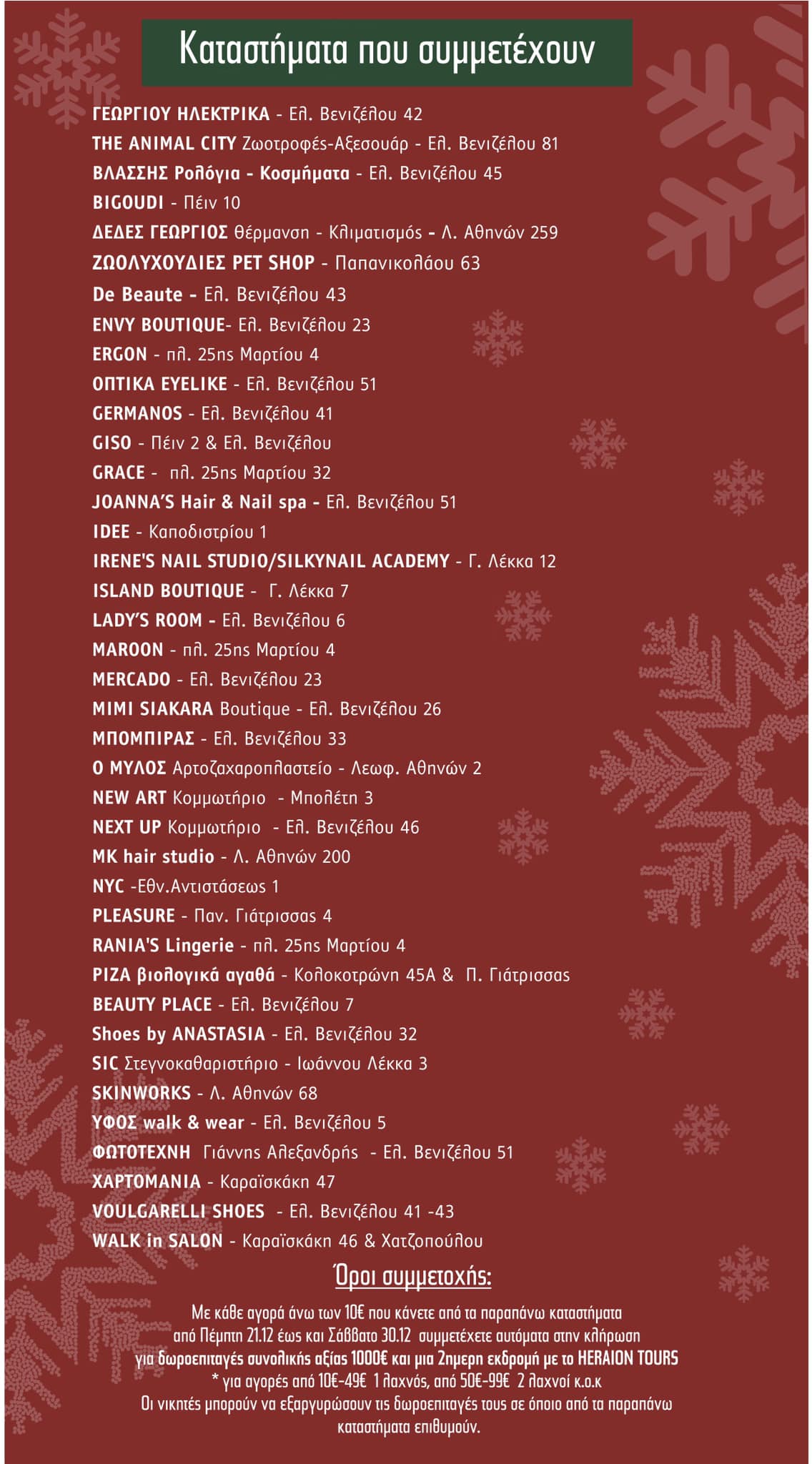 Καταστήματα που συμμετέχουν

ΓΕΩΡΓΙΟΥ ΗΛΕΚΤΡΙΚΑ - Ελ. Βενιζέλου 42
THE ANIMAL CITY Ζωοτροφές-Αξεσουάρ - Ελ. Βενιζέλου 81
ΒΛΑΣΣΗΣ Ρολόγια - Κοσμήματα - Ελ. Βενιζέλου 45
BIGOUDI - Πέιν 10
ΔΕΔΕΣ ΓΕΩΡΓΙΟΣ Θέρμανση - Κλιματισμός - Λ. Αθηνών 259
ΖΩΟΛΥΧΟΥΔΙΕΣ PET SHOP - Παπανικολάου 63
De Beaute - Ελ. Βενιζέλου 43
ENVY BOUTIQUE- Ελ. Βενιζέλου 23
ERGON - πλ. 25ης Μαρτίου 4
ΟΠΤΙΚΑ EYELIKE - Ελ. Βενιζέλου 51
GERMANOS - Ελ. Βενιζέλου 41
GISO - Πέιν 2 & Ελ. Βενιζέλου
GRACE - πλ. 25ης Μαρτίου 32
JOANNA'S Hair & Nail spa - Ελ. Βενιζέλου 51
IDEE - Καποδιστρίου 1
IRENE'S NAIL STUDIO/SILKYNAIL ACADEMY - Γ. Λέκκα 12
ISLAND BOUTIQUE - Γ. Λέκκα 7
LADY'S ROOM - Ελ. Βενιζέλου 6
MAROON - πλ. 25ης Μαρτίου 4
MERCADO - Ελ. Βενιζέλου 23
MIMI SIAKARA Boutique - Ελ. Βενιζέλου 26
ΜΠΟΜΠΙΡΑΣ - Ελ. Βενιζέλου 33
Ο ΜΥΛΟΣ Αρτοζαχαροπλαστείο - Λεωφ. Αθηνών 2
NEW ART Κομμωτήριο - Μπολέτη 3
NEXT UP Κομμωτήριο - Ελ. Βενιζέλου 46
MK hair studio - Λ. Αθηνών 200
NYC -Εθν.Αντιστάσεως 1
PLEASURE - Παν. Γιάτρισσας 4
RANIA'S Lingerie - πλ. 25ης Μαρτίου 4
ΡΙΖΑ βιολογικά αγαθά - Κολοκοτρώνη 45Α & Π. Γιάτρισσας
BEAUTY PLACE - Ελ. Βενιζέλου 7
Shoes by ANASTASIA - Ελ. Βενιζέλου 32
SIC Στεγνοκαθαριστήριο - Ιωάννου Λέκκα 3
SKINWORKS - Λ. Αθηνών 68
ΥΦΟΣ walk & wear - Ελ. Βενιζέλου 5
ΦΩΤΟΤΕΧΝΗ Γιάννης Αλεξανδρής - Ελ. Βενιζέλου 51
ΧΑΡΤΟΜΑΝΙΑ - Καραϊσκάκη 47
VOULGARELLI SHOES - Ελ. Βενιζέλου 41 -43
WALK in SALON - Καραϊσκάκη 46 & Χατζοπούλου

Όροι συμμετοχής:

Με κάθε αγορά άνω των 10€ που κάνετε από τα παραπάνω καταστήματα από Πέμπτη 21.12 έως και Σάββατο 30.12 συμμετέχετε αυτόματα στην κλήρωση για δωροεπιταγές συνολικής αξίας 1000€ και μια 2ημερη εκδρομή με το HERAION TOURS
* για αγορές από 10€-49€ 1 λαχνός, από 50€-99€ 2 λαχνοί κ.ο.κ
Οι νικητές μπορούν να εξαργυρώσουν τις δωροεπιταγές τους σε όποιο από τα παραπάνω καταστήματα επιθυμούν.